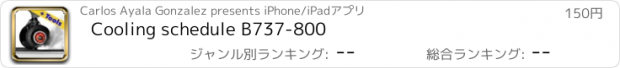 + Tools

Carlos Ayala Gonzalez presents iPhone/iPadアプリ

150円

Cooling schedule B737-800

ジャンル別ランキング: --

総合ランキング: --